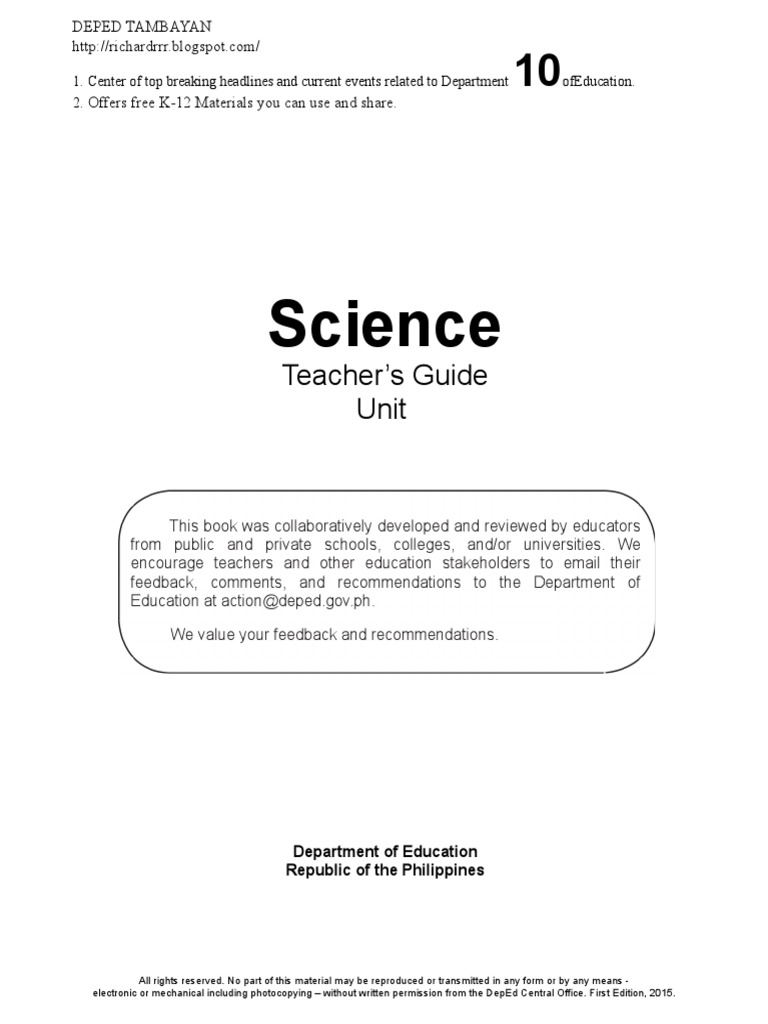 DEPED TAMBAYAN
http://richardrrr.blogspot.com/
1. Center of top breaking headlines and current events related to Department 10 ofEducation.
2. Offers free K-12 Materials you can use and share.

Science
Teacher's Guide
Unit

This book was collaboratively developed and reviewed by educators from public and private schools, colleges, and/or universities. We encourage teachers and other education stakeholders to email their feedback, comments, and recommendations to the Department of Education at action@deped.gov.ph.

We value your feedback and recommendations.

Department of Education
Republic of the Philippines

All rights reserved. No part of this material may be reproduced or transmitted in any form or by any means - electronic or mechanical including photocopying – without written permission from the DepEd Central Office. First Edition, 2015.